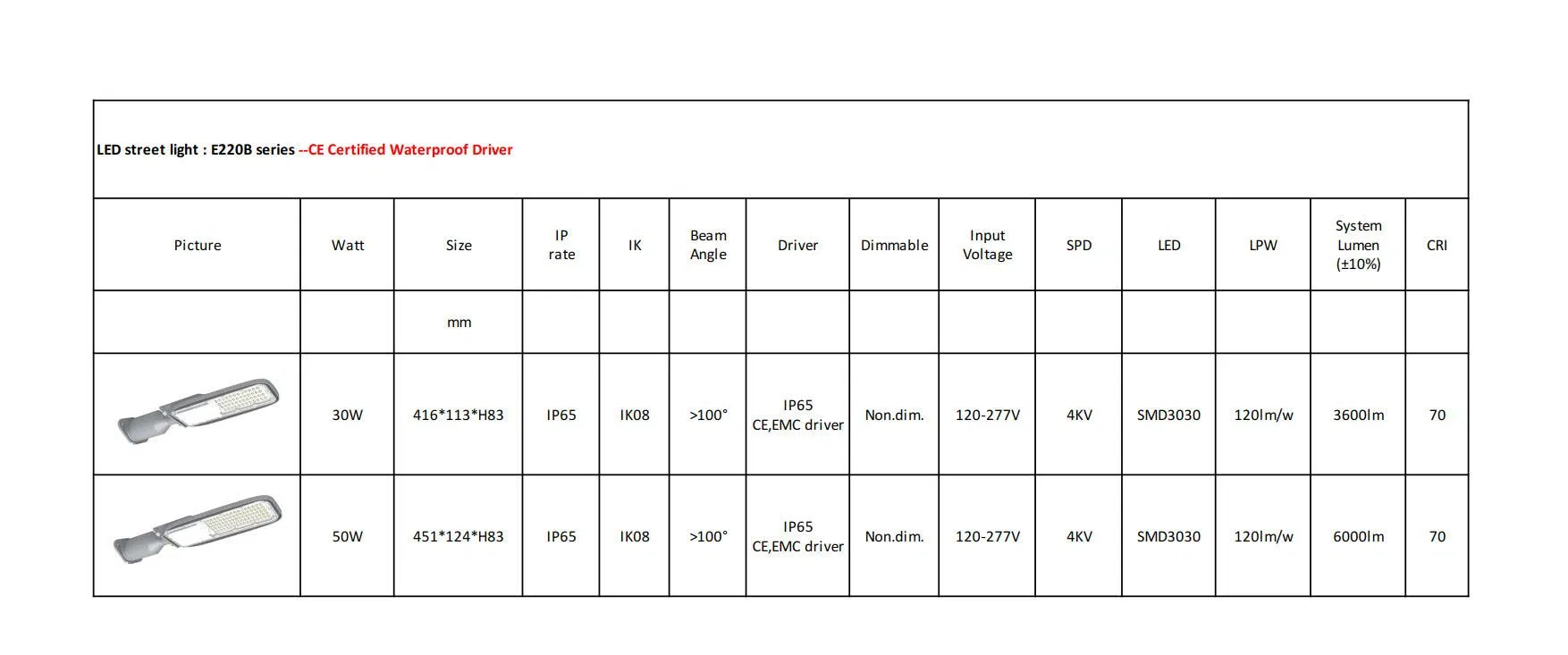 LED street light : E220B series --CE Certified Waterproof Driver

| Picture | Watt | Size | IP rate | IK | Beam Angle | Driver | Dimmable | Input Voltage | SPD | LED | LPW | System Lumen (±10%) | CRI |
|---|---|---|---|---|---|---|---|---|---|---|---|---|---|
| | | mm | | | | | | | | | | | |
| | 30W | 416*113*H83 | IP65 | IK08 | >100° | IP65 CE,EMC driver | Non.dim. | 120-277V | 4KV | SMD3030 | 120lm/w | 3600lm | 70 |
| | 50W | 451*124*H83 | IP65 | IK08 | >100° | IP65 CE,EMC driver | Non.dim. | 120-277V | 4KV | SMD3030 | 120lm/w | 6000lm | 70 |